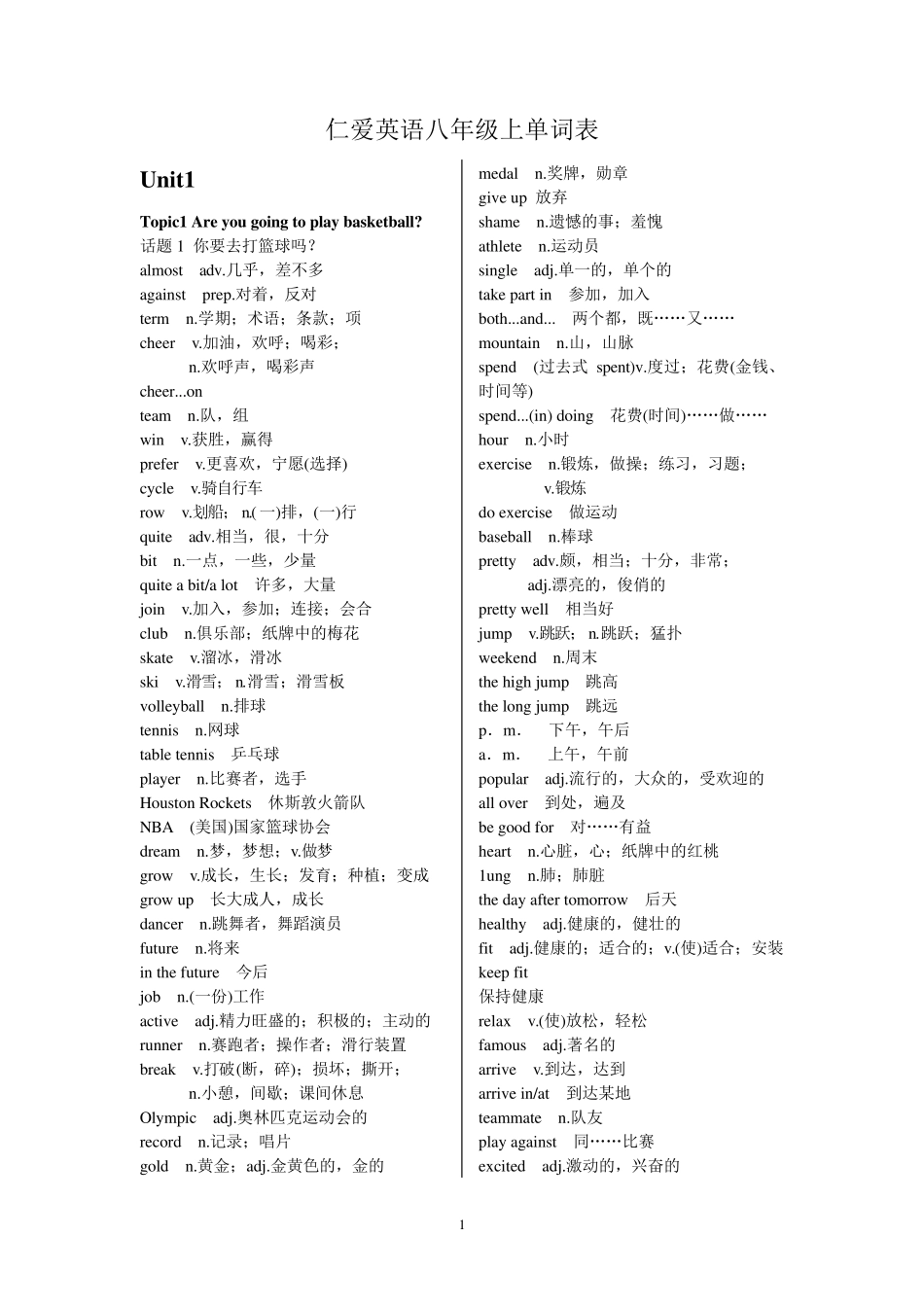 仁爱英语八年级上单词表

Unit1

Topic1 Are you going to play basketball?
话题 1 你要去打篮球吗？
almost adv.几乎，差不多
against prep.对着，反对
term n.学期；术语；条款；项
cheer v.加油，欢呼；喝彩；
n.欢呼声，喝彩声
cheer...on
team n.队，组
win v.获胜，赢得
prefer v.更喜欢，宁愿(选择)
cycle v.骑自行车
row v.划船；n.(一)排，(一)行
quite adv.相当，很，十分
bit n.一点，一些，少量
quite a bit/a lot 许多，大量
join v.加入，参加；连接；会合
club n.俱乐部；纸牌中的梅花
skate v.溜冰，滑冰
ski v.滑雪；n.滑雪；滑雪板
volleyball n.排球
tennis n.网球
table tennis 乒乓球
player n.比赛者，选手
Houston Rockets 休斯敦火箭队
NBA (美国)国家篮球协会
dream n.梦，梦想；v.做梦
grow v.成长，生长；发育；种植；变成
grow up 长大成人，成长
dancer n.跳舞者，舞蹈演员
future n.将来
in the future 今后
job n.(一份)工作
active adj.精力旺盛的；积极的；主动的
runner n.赛跑者；操作者；滑行装置
break v.打破(断，碎)；损坏；撕开；
n.小憩，间歇；课间休息
Olympic adj.奥林匹克运动会的
record n.记录；唱片
gold n.黄金；adj.金黄色的，金的

medal n.奖牌，勋章
give up 放弃
shame n.遗憾的事；羞愧
athlete n.运动员
single adj.单一的，单个的
take part in 参加，加入
both...and... 两个都，既……又……
mountain n.山，山脉
spend (过去式 spent)v.度过；花费(金钱、时间等)
spend...(in) doing 花费(时间)……做……
hour n.小时
exercise n.锻炼，做操；练习，习题；
v.锻炼
do exercise 做运动
baseball n.棒球
pretty adv.颇，相当；十分，非常；
adj.漂亮的，俊俏的
pretty well 相当好
jump v.跳跃；n.跳跃；猛扑
weekend n.周末
the high jump 跳高
the long jump 跳远
p．m． 下午，午后
a．m． 上午，午前
popular adj.流行的，大众的，受欢迎的
all over 到处，遍及
be good for 对……有益
heart n.心脏，心；纸牌中的红桃
1ung n.肺；肺脏
the day after tomorrow 后天
healthy adj.健康的，健壮的
fit adj.健康的；适合的；v.(使)适合；安装
keep fit
保持健康
relax v.(使)放松，轻松
famous adj.著名的
arrive v.到达，达到
arrive in/at 到达某地
teammate n.队友
play against 同……比赛
excited adj.激动的，兴奋的

1